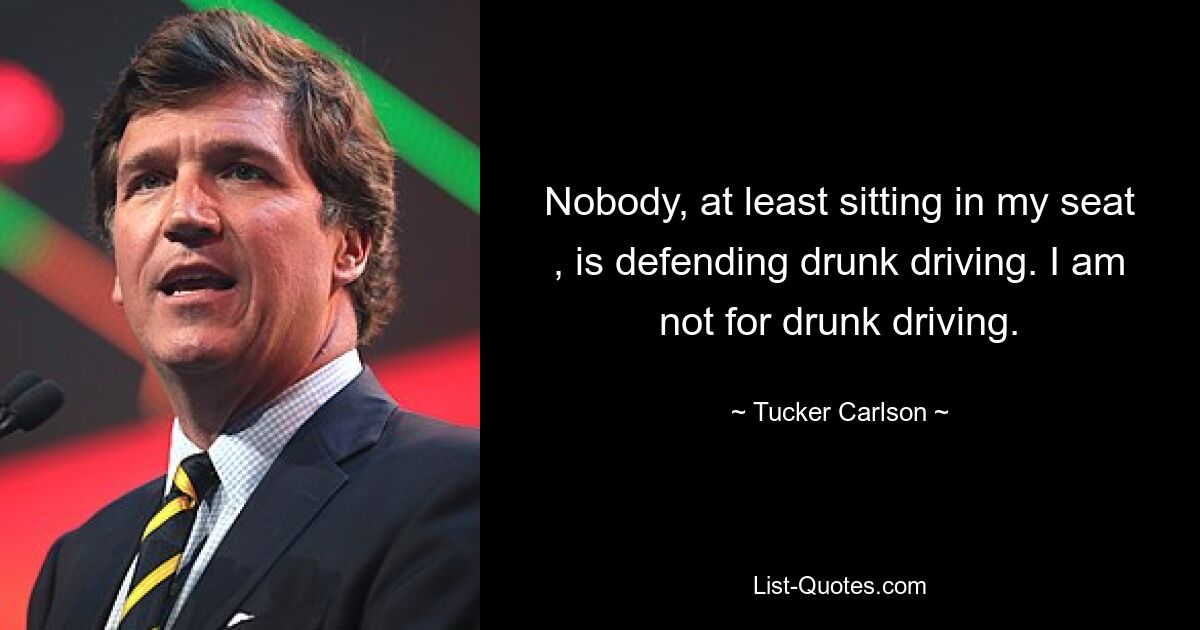 Nobody, at least sitting in my seat , is defending drunk driving. I am not for drunk driving.

~ Tucker Carlson ~

List-Quotes.com